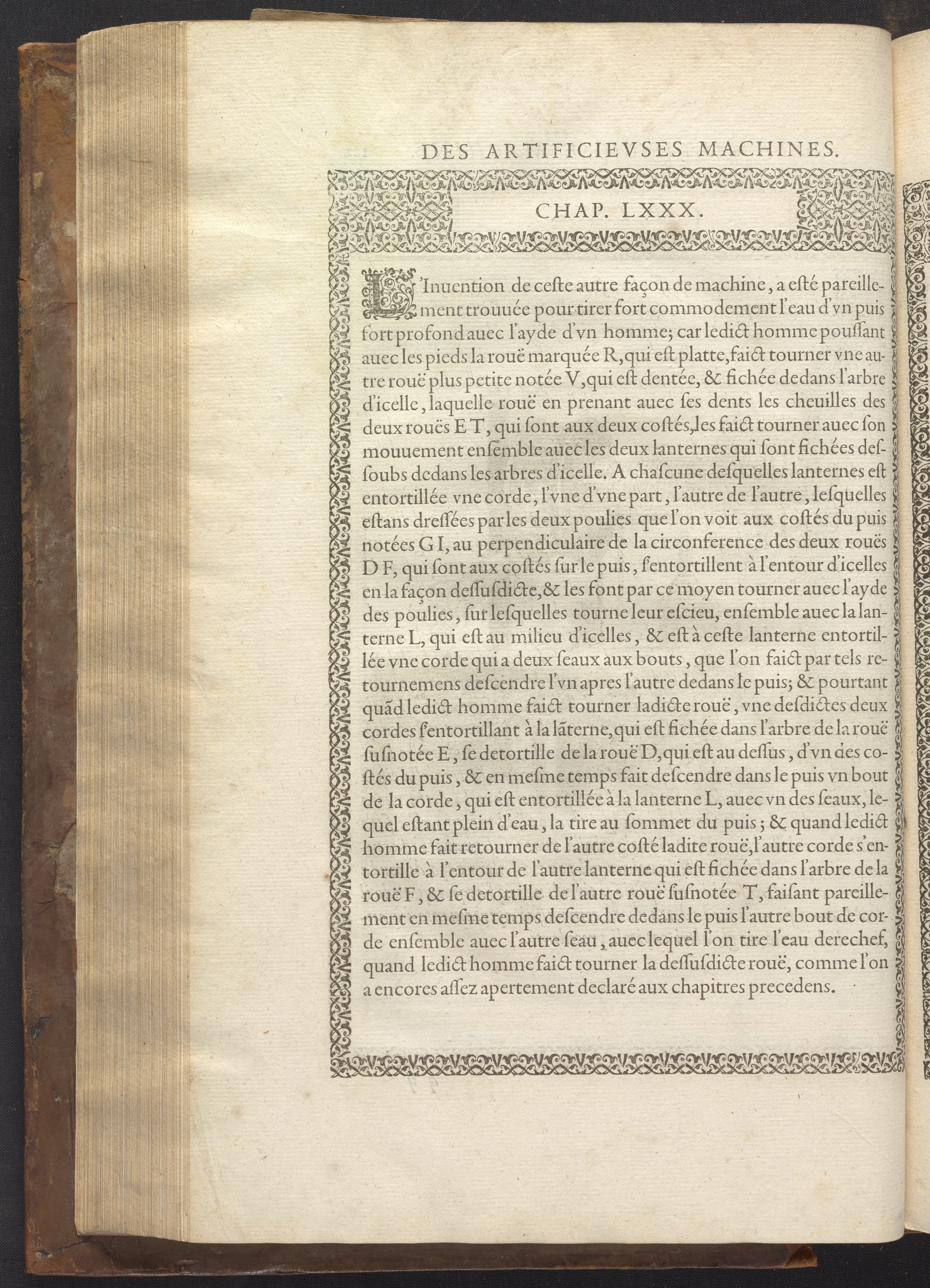 DES ARTIFICIEVSES MACHINES.

CHAP. LXXX.

L'Inuention de ceste autre façon de machine, a esté pareillement trouuée pour tirer fort commodement l'eau d'vn puis fort profond auec l'ayde d'vn homme; car ledict homme poussant auec les pieds la rouë marquée R, qui est platte, faict tourner vne autre rouë plus petite notée V, qui est dentée, & fichée dedans l'arbre d'icelle, laquelle rouë en prenant auec ses dents les cheuilles des deux rouës E T, qui sont aux deux costés, les faict tourner auec son mouuement ensemble auec les deux lanternes qui sont fichées dessoubs dedans les arbres d'icelle. A chascune desquelles lanternes est entortillée vne corde, l'vne d'vne part, l'autre de l'autre, lesquelles estans dressées par les deux poulies que l'on voit aux costés du puis notées G I, au perpendiculaire de la circonference des deux rouës D F, qui sont aux costés sur le puis, s'entortillent à l'entour d'icelles en la façon dessusdicte, & les font par ce moyen tourner auec l'ayde des poulies, sur lesquelles tourne leur escieu, ensemble auec la lanterne L, qui est au milieu d'icelles, & est à ceste lanterne entortillée vne corde qui a deux seaux aux bouts, que l'on faict par tels retournemens descendre l'vn apres l'autre dedans le puis; & pourtant quãd ledict homme faict tourner ladicte rouë, vne desdictes deux cordes s'entortillant à la lãterne, qui est fichée dans l'arbre de la rouë susnotée E, se detortille de la rouë D, qui est au dessus, d'vn des costés du puis, & en mesme temps fait descendre dans le puis vn bout de la corde, qui est entortillée à la lanterne L, auec vn des seaux, lequel estant plein d'eau, la tire au sommet du puis; & quand ledict homme fait retourner de l'autre costé ladite rouë, l'autre corde s'entortille à l'entour de l'autre lanterne qui est fichée dans l'arbre de la rouë F, & se detortille de l'autre rouë susnotée T, faisant pareillement en mesme temps descendre dedans le puis l'autre bout de corde ensemble auec l'autre seau, auec lequel l'on tire l'eau derechef, quand ledict homme faict tourner la dessusdicte rouë, comme l'on a encores assez apertement declaré aux chapitres precedens.